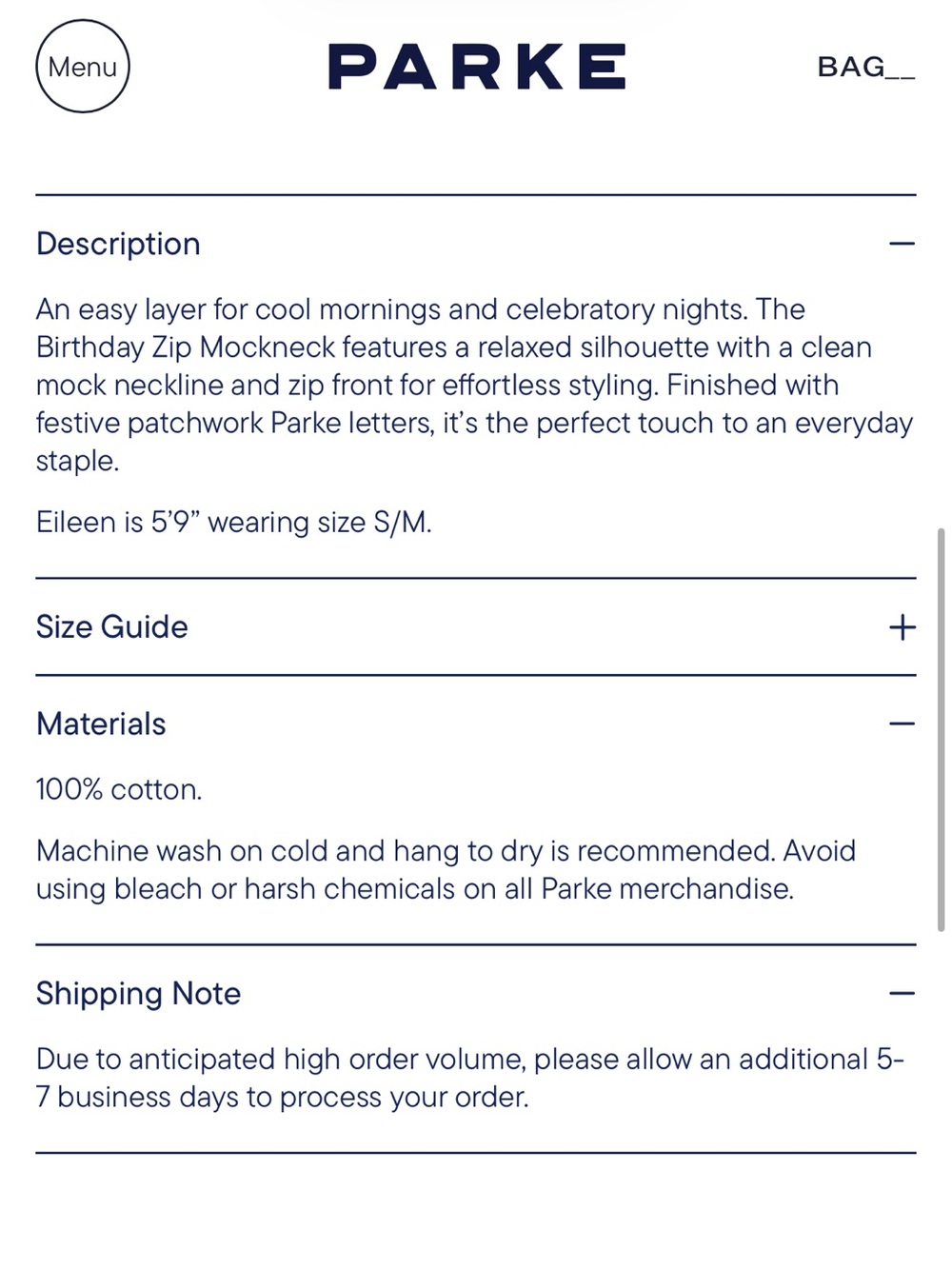 Menu

PARKE

BAG__

Description

—

An easy layer for cool mornings and celebratory nights. The Birthday Zip Mockneck features a relaxed silhouette with a clean mock neckline and zip front for effortless styling. Finished with festive patchwork Parke letters, it's the perfect touch to an everyday staple.

Eileen is 5'9" wearing size S/M.

Size Guide

+

Materials

—

100% cotton.

Machine wash on cold and hang to dry is recommended. Avoid using bleach or harsh chemicals on all Parke merchandise.

Shipping Note

—

Due to anticipated high order volume, please allow an additional 5-7 business days to process your order.